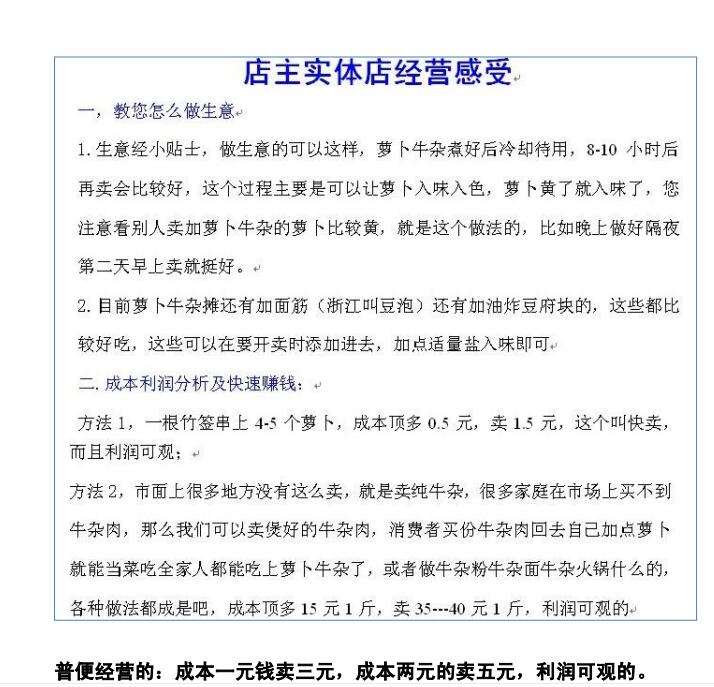 店主实体店经营感受

一，教您怎么做生意

1. 生意经小贴士，做生意的可以这样，萝卜牛杂煮好后冷却待用，8-10 小时后再卖会比较好，这个过程主要是可以让萝卜入味入色，萝卜黄了就入味了，您注意看别人卖加萝卜牛杂的萝卜比较黄，就是这个做法的，比如晚上做好隔夜第二天早上卖就挺好。

2. 目前萝卜牛杂摊还有加面筋（浙江叫豆泡）还有加油炸豆府块的，这些都比较好吃，这些可以在要开卖时添加进去，加点适量盐入味即可

二. 成本利润分析及快速赚钱：

方法 1，一根竹签串上 4-5 个萝卜，成本顶多 0.5 元，卖 1.5 元，这个叫快卖，而且利润可观；

方法 2，市面上很多地方没有这么卖，就是卖纯牛杂，很多家庭在市场上买不到牛杂肉，那么我们可以卖煲好的牛杂肉，消费者买份牛杂肉回去自己加点萝卜就能当菜吃全家人都能吃上萝卜牛杂了，或者做牛杂粉牛杂面牛杂火锅什么的，各种做法都成是吧，成本顶多 15 元 1 斤，卖 35---40 元 1 斤，利润可观的

普便经营的：成本一元钱卖三元，成本两元的卖五元，利润可观的。